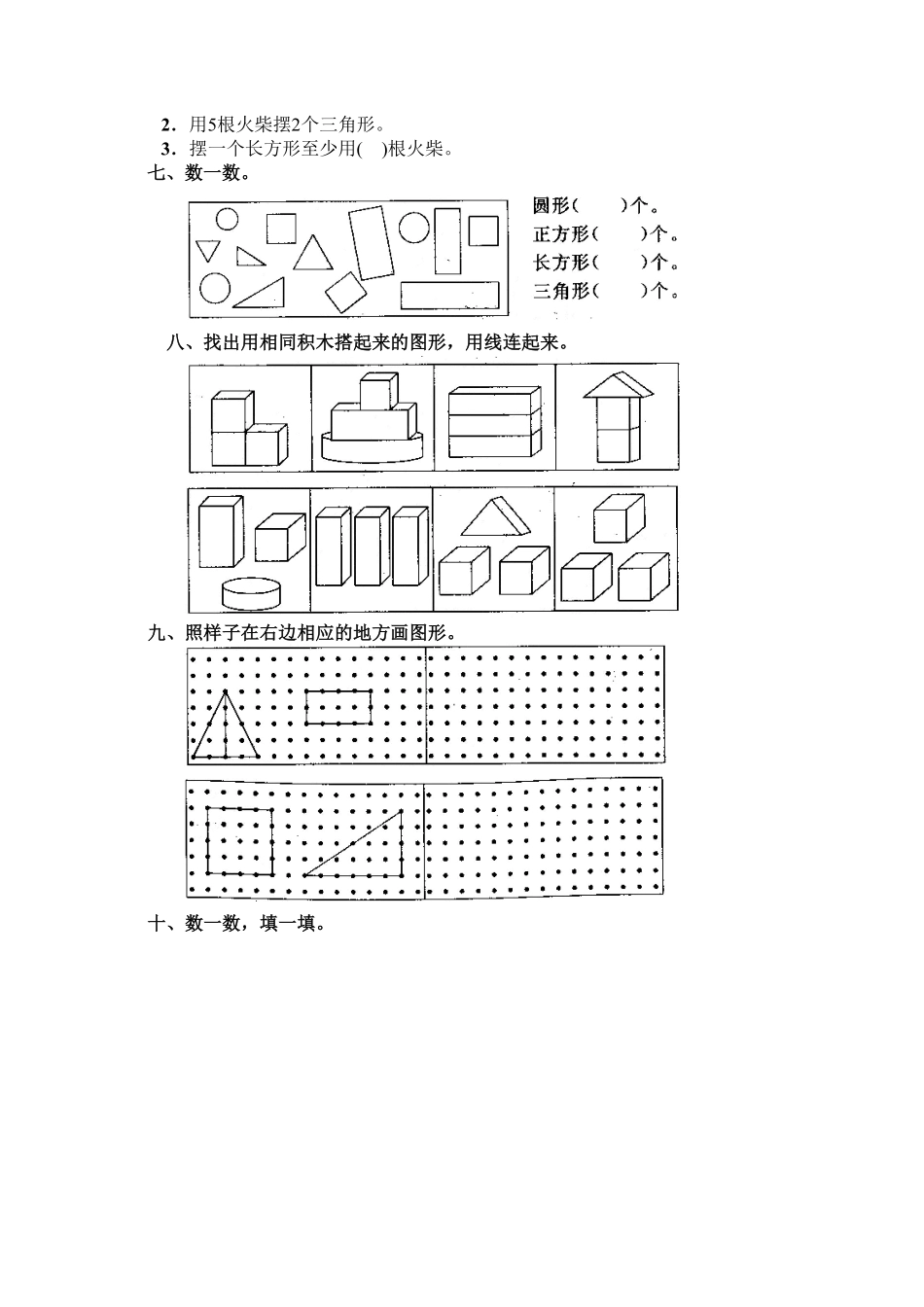 2．用5根火柴摆2个三角形。
3．摆一个长方形至少用(　)根火柴。
七、数一数。

圆形(　　)个。
正方形(　　)个。
长方形(　　)个。
三角形(　　)个。

八、找出用相同积木搭起来的图形，用线连起来。

九、照样子在右边相应的地方画图形。

十、数一数，填一填。